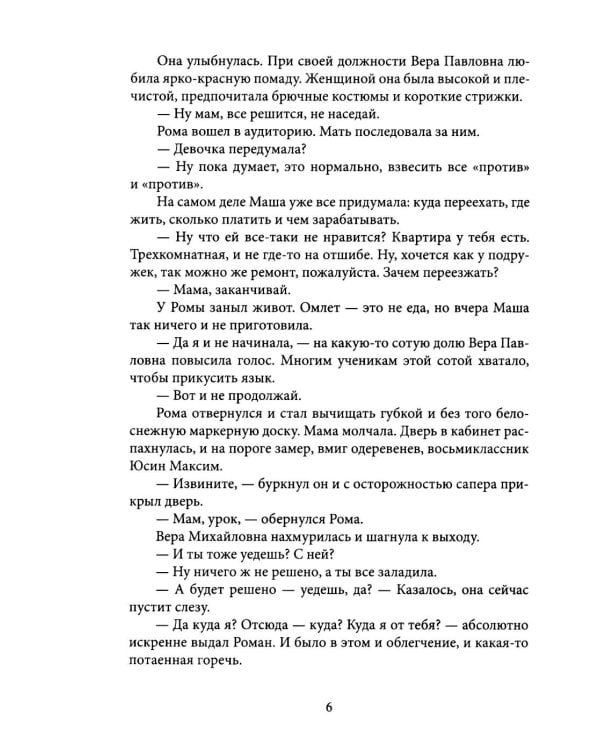 Она улыбнулась. При своей должности Вера Павловна любила ярко-красную помаду. Женщиной она была высокой и плечистой, предпочитала брючные костюмы и короткие стрижки.

— Ну мам, все решится, не наседай.

Рома вошел в аудиторию. Мать последовала за ним.

— Девочка передумала?

— Ну пока думает, это нормально, взвесить все «против» и «против».

На самом деле Маша уже все придумала: куда переехать, где жить, сколько платить и чем зарабатывать.

— Ну что ей все-таки не нравится? Квартира у тебя есть. Трехкомнатная, и не где-то на отшибе. Ну, хочется как у подружек, так можно же ремонт, пожалуйста. Зачем переезжать?

— Мама, заканчивай.

У Ромы заныл живот. Омлет — это не еда, но вчера Маша так ничего и не приготовила.

— Да я и не начинала, — на какую-то сотую долю Вера Павловна повысила голос. Многим ученикам этой сотой хватало, чтобы прикусить язык.

— Вот и не продолжай.

Рома отвернулся и стал вычищать губкой и без того белоснежную маркерную доску. Мама молчала. Дверь в кабинет распахнулась, и на пороге замер, вмиг одеревенев, восьмиклассник Юсин Максим.

— Извините, — буркнул он и с осторожностью сапера прикрыл дверь.

— Мам, урок, — обернулся Рома.

Вера Михайловна нахмурилась и шагнула к выходу.

— И ты тоже уедешь? С ней?

— Ну ничего ж не решено, а ты все заладила.

— А будет решено — уедешь, да? — Казалось, она сейчас пустит слезу.

— Да куда я? Отсюда — куда? Куда я от тебя? — абсолютно искренне выдал Роман. И было в этом и облегчение, и какая-то потаенная горечь.

6